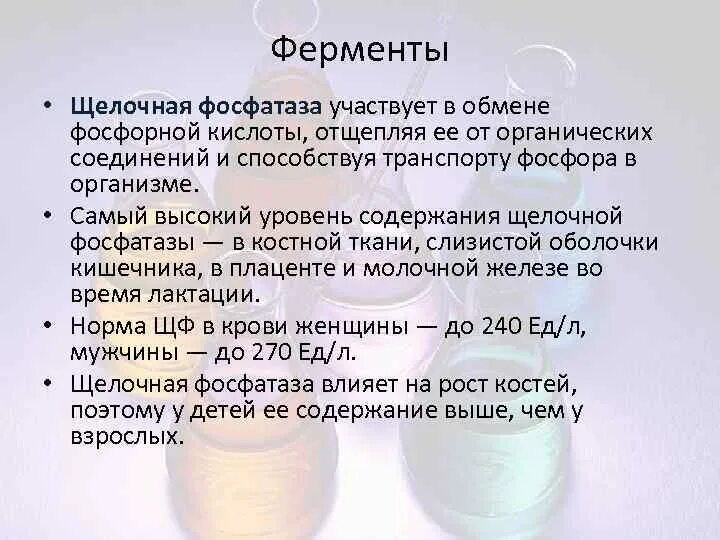 Ферменты

• Щелочная фосфатаза участвует в обмене фосфорной кислоты, отщепляя ее от органических соединений и способствуя транспорту фосфора в организме.

• Самый высокий уровень содержания щелочной фосфатазы — в костной ткани, слизистой оболочки кишечника, в плаценте и молочной железе во время лактации.

• Норма ЩФ в крови женщины — до 240 Ед/л, мужчины — до 270 Ед/л.

• Щелочная фосфатаза влияет на рост костей, поэтому у детей ее содержание выше, чем у взрослых.